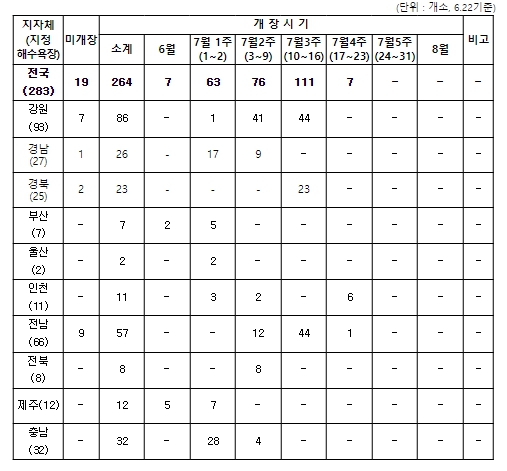 (단위 : 개소, 6.22기준)

| 지자체 (지정 해수욕장) | 미개장 | 개 장 시 기 | | | | | | | | 비고 |
|---|---|---|---|---|---|---|---|---|---|---|
| | | 소계 | 6월 | 7월 1주 (1~2) | 7월2주 (3~9) | 7월3주 (10~16) | 7월4주 (17~23) | 7월5주 (24~31) | 8월 | |
| 전국 (283) | 19 | 264 | 7 | 63 | 76 | 111 | 7 | - | - | - |
| 강원 (93) | 7 | 86 | - | 1 | 41 | 44 | - | - | - | - |
| 경남 (27) | 1 | 26 | - | 17 | 9 | - | - | - | - | - |
| 경북 (25) | 2 | 23 | - | - | - | 23 | - | - | - | - |
| 부산 (7) | - | 7 | 2 | 5 | - | - | - | - | - | - |
| 울산 (2) | - | 2 | - | 2 | - | - | - | - | - | - |
| 인천 (11) | - | 11 | - | 3 | 2 | - | 6 | - | - | - |
| 전남 (66) | 9 | 57 | - | - | 12 | 44 | 1 | - | - | - |
| 전북 (8) | - | 8 | - | - | 8 | - | - | - | - | - |
| 제주(12) | - | 12 | 5 | 7 | - | - | - | - | - | - |
| 충남 (32) | - | 32 | - | 28 | 4 | - | - | - | - | - |